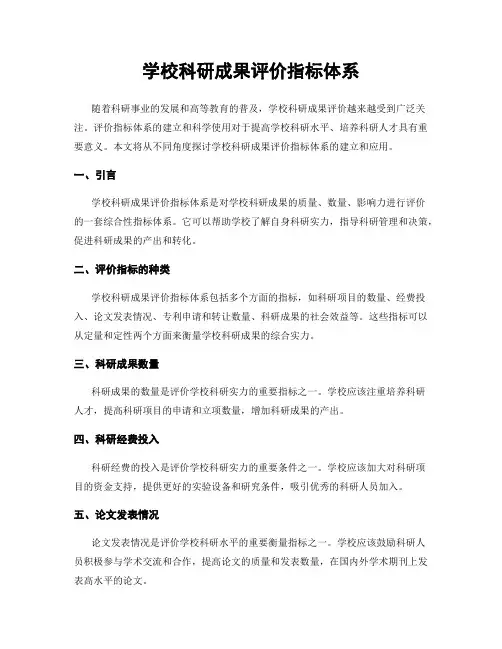 学校科研成果评价指标体系

随着科研事业的发展和高等教育的普及，学校科研成果评价越来越受到广泛关注。评价指标体系的建立和科学使用对于提高学校科研水平、培养科研人才具有重要意义。本文将从不同角度探讨学校科研成果评价指标体系的建立和应用。

一、引言

学校科研成果评价指标体系是对学校科研成果的质量、数量、影响力进行评价的一套综合性指标体系。它可以帮助学校了解自身科研实力，指导科研管理和决策，促进科研成果的产出和转化。

二、评价指标的种类

学校科研成果评价指标体系包括多个方面的指标，如科研项目的数量、经费投入、论文发表情况、专利申请和转让数量、科研成果的社会效益等。这些指标可以从定量和定性两个方面来衡量学校科研成果的综合实力。

三、科研成果数量

科研成果的数量是评价学校科研实力的重要指标之一。学校应该注重培养科研人才，提高科研项目的申请和立项数量，增加科研成果的产出。

四、科研经费投入

科研经费的投入是评价学校科研实力的重要条件之一。学校应该加大对科研项目的资金支持，提供更好的实验设备和研究条件，吸引优秀的科研人员加入。

五、论文发表情况

论文发表情况是评价学校科研水平的重要衡量指标之一。学校应该鼓励科研人员积极参与学术交流和合作，提高论文的质量和发表数量，在国内外学术期刊上发表高水平的论文。